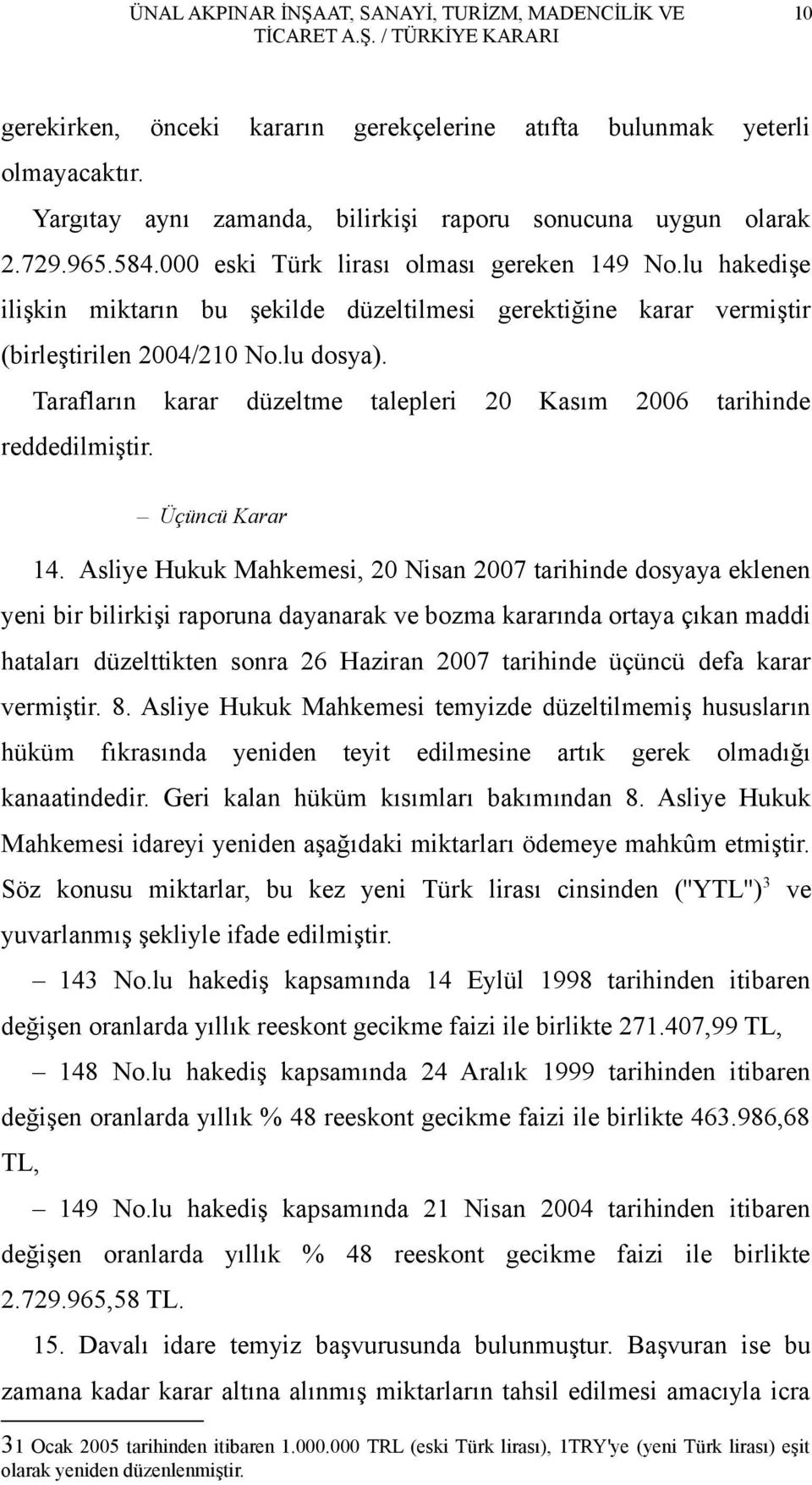 ÜNAL AKPINAR İNŞAAT, SANAYİ, TURİZM, MADENCİLİK VE TİCARET A.Ş. / TÜRKİYE KARARI 10

gerekirken, önceki kararın gerekçelerine atıfta bulunmak yeterli olmayacaktır.

Yargıtay aynı zamanda, bilirkişi raporu sonucuna uygun olarak 2.729.965.584.000 eski Türk lirası olması gereken 149 No.lu hakedişe ilişkin miktarın bu şekilde düzeltilmesi gerektiğine karar vermiştir (birleştirilen 2004/210 No.lu dosya).

Tarafların karar düzeltme talepleri 20 Kasım 2006 tarihinde reddedilmiştir.

– Üçüncü Karar

14. Asliye Hukuk Mahkemesi, 20 Nisan 2007 tarihinde dosyaya eklenen yeni bir bilirkişi raporuna dayanarak ve bozma kararında ortaya çıkan maddi hataları düzelttikten sonra 26 Haziran 2007 tarihinde üçüncü defa karar vermiştir. 8. Asliye Hukuk Mahkemesi temyizde düzeltilmemiş hususların hüküm fıkrasında yeniden teyit edilmesine artık gerek olmadığı kanaatindedir. Geri kalan hüküm kısımları bakımından 8. Asliye Hukuk Mahkemesi idareyi yeniden aşağıdaki miktarları ödemeye mahkûm etmiştir. Söz konusu miktarlar, bu kez yeni Türk lirası cinsinden ("YTL")$^3$ ve yuvarlanmış şekliyle ifade edilmiştir.

– 143 No.lu hakediş kapsamında 14 Eylül 1998 tarihinden itibaren değişen oranlarda yıllık reeskont gecikme faizi ile birlikte 271.407,99 TL,

– 148 No.lu hakediş kapsamında 24 Aralık 1999 tarihinden itibaren değişen oranlarda yıllık % 48 reeskont gecikme faizi ile birlikte 463.986,68 TL,

– 149 No.lu hakediş kapsamında 21 Nisan 2004 tarihinden itibaren değişen oranlarda yıllık % 48 reeskont gecikme faizi ile birlikte 2.729.965,58 TL.

15. Davalı idare temyiz başvurusunda bulunmuştur. Başvuran ise bu zamana kadar karar altına alınmış miktarların tahsil edilmesi amacıyla icra

31 Ocak 2005 tarihinden itibaren 1.000.000 TRL (eski Türk lirası), 1TRY'ye (yeni Türk lirası) eşit olarak yeniden düzenlenmiştir.